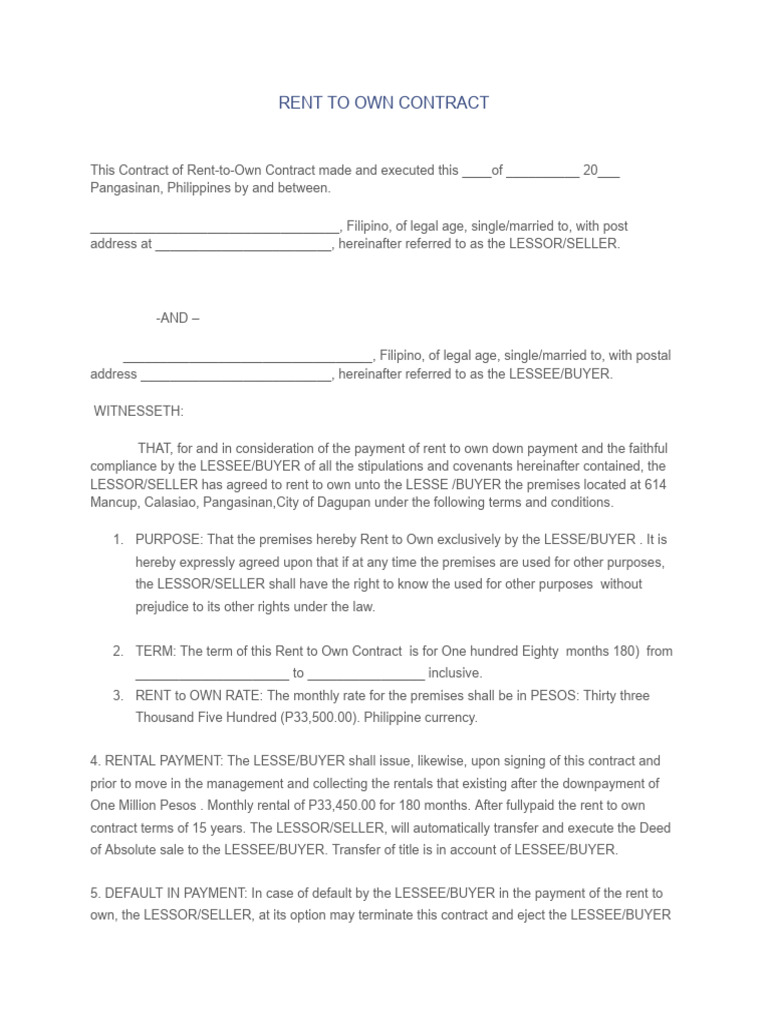 RENT TO OWN CONTRACT

This Contract of Rent-to-Own Contract made and executed this ____of ____ 20____ Pangasinan, Philippines by and between.

____, Filipino, of legal age, single/married to, with post address at ____, hereinafter referred to as the LESSOR/SELLER.

-AND –

____, Filipino, of legal age, single/married to, with postal address ____, hereinafter referred to as the LESSEE/BUYER.

WITNESSETH:

THAT, for and in consideration of the payment of rent to own down payment and the faithful compliance by the LESSEE/BUYER of all the stipulations and covenants hereinafter contained, the LESSOR/SELLER has agreed to rent to own unto the LESSE /BUYER the premises located at 614 Mancup, Calasiao, Pangasinan,City of Dagupan under the following terms and conditions.

1. PURPOSE: That the premises hereby Rent to Own exclusively by the LESSE/BUYER . It is hereby expressly agreed upon that if at any time the premises are used for other purposes, the LESSOR/SELLER shall have the right to know the used for other purposes without prejudice to its other rights under the law.

2. TERM: The term of this Rent to Own Contract is for One hundred Eighty months 180) from ____ to ____ inclusive.
3. RENT to OWN RATE: The monthly rate for the premises shall be in PESOS: Thirty three Thousand Five Hundred (P33,500.00). Philippine currency.

4. RENTAL PAYMENT: The LESSE/BUYER shall issue, likewise, upon signing of this contract and prior to move in the management and collecting the rentals that existing after the downpayment of One Million Pesos . Monthly rental of P33,450.00 for 180 months. After fullypaid the rent to own contract terms of 15 years. The LESSOR/SELLER, will automatically transfer and execute the Deed of Absolute sale to the LESSEE/BUYER. Transfer of title is in account of LESSEE/BUYER.

5. DEFAULT IN PAYMENT: In case of default by the LESSEE/BUYER in the payment of the rent to own, the LESSOR/SELLER, at its option may terminate this contract and eject the LESSEE/BUYER